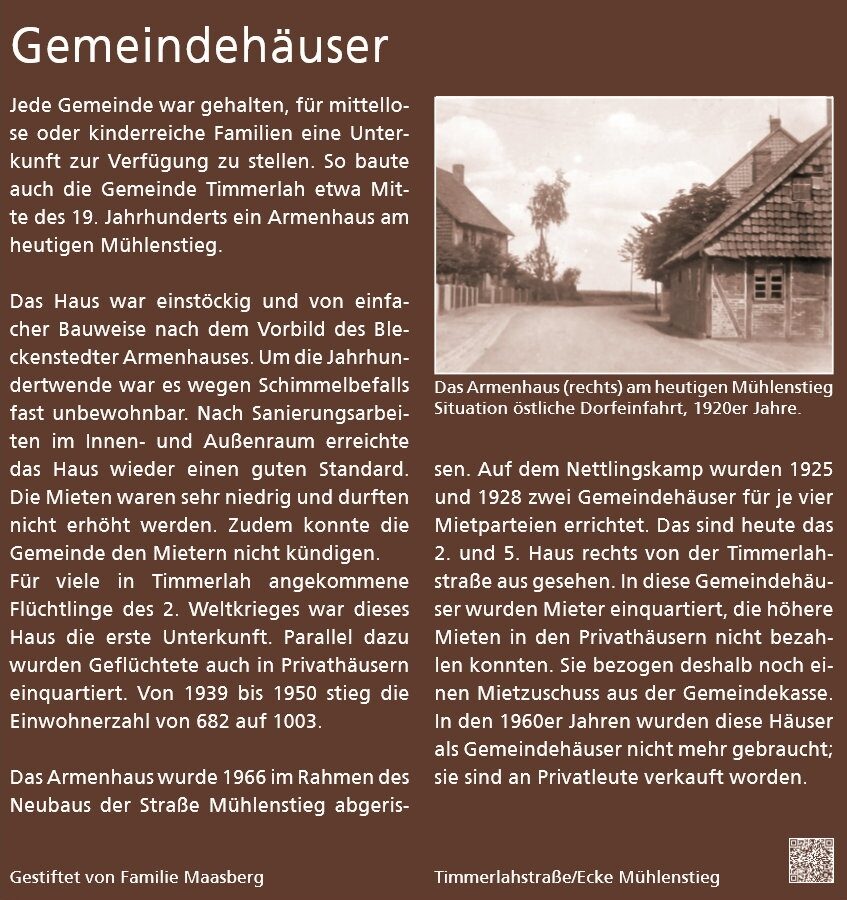 Gemeindehäuser

Jede Gemeinde war gehalten, für mittellose oder kinderreiche Familien eine Unterkunft zur Verfügung zu stellen. So baute auch die Gemeinde Timmerlah etwa Mitte des 19. Jahrhunderts ein Armenhaus am heutigen Mühlenstieg.

Das Haus war einstöckig und von einfacher Bauweise nach dem Vorbild des Bleckenstedter Armenhauses. Um die Jahrhundertwende war es wegen Schimmelbefalls fast unbewohnbar. Nach Sanierungsarbeiten im Innen- und Außenraum erreichte das Haus wieder einen guten Standard. Die Mieten waren sehr niedrig und durften nicht erhöht werden. Zudem konnte die Gemeinde den Mietern nicht kündigen.
Für viele in Timmerlah angekommene Flüchtlinge des 2. Weltkrieges war dieses Haus die erste Unterkunft. Parallel dazu wurden Geflüchtete auch in Privathäusern einquartiert. Von 1939 bis 1950 stieg die Einwohnerzahl von 682 auf 1003.

Das Armenhaus wurde 1966 im Rahmen des Neubaus der Straße Mühlenstieg abgerissen. Auf dem Nettlingskamp wurden 1925 und 1928 zwei Gemeindehäuser für je vier Mietparteien errichtet. Das sind heute das 2. und 5. Haus rechts von der Timmerlahstraße aus gesehen. In diese Gemeindehäuser wurden Mieter einquartiert, die höhere Mieten in den Privathäusern nicht bezahlen konnten. Sie bezogen deshalb noch einen Mietzuschuss aus der Gemeindekasse. In den 1960er Jahren wurden diese Häuser als Gemeindehäuser nicht mehr gebraucht; sie sind an Privatleute verkauft worden.

Das Armenhaus (rechts) am heutigen Mühlenstieg
Situation östliche Dorfeinfahrt, 1920er Jahre.

Gestiftet von Familie Maasberg

Timmerlahstraße/Ecke Mühlenstieg